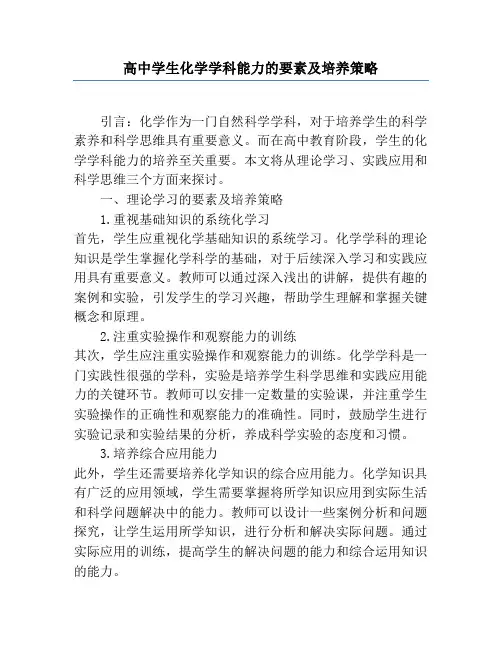 高中学生化学学科能力的要素及培养策略

引言：化学作为一门自然科学学科，对于培养学生的科学素养和科学思维具有重要意义。而在高中教育阶段，学生的化学学科能力的培养至关重要。本文将从理论学习、实践应用和科学思维三个方面来探讨。

一、理论学习的要素及培养策略

1.重视基础知识的系统化学习

首先，学生应重视化学基础知识的系统学习。化学学科的理论知识是学生掌握化学科学的基础，对于后续深入学习和实践应用具有重要意义。教师可以通过深入浅出的讲解，提供有趣的案例和实验，引发学生的学习兴趣，帮助学生理解和掌握关键概念和原理。

2.注重实验操作和观察能力的训练

其次，学生应注重实验操作和观察能力的训练。化学学科是一门实践性很强的学科，实验是培养学生科学思维和实践应用能力的关键环节。教师可以安排一定数量的实验课，并注重学生实验操作的正确性和观察能力的准确性。同时，鼓励学生进行实验记录和实验结果的分析，养成科学实验的态度和习惯。

3.培养综合应用能力

此外，学生还需要培养化学知识的综合应用能力。化学知识具有广泛的应用领域，学生需要掌握将所学知识应用到实际生活和科学问题解决中的能力。教师可以设计一些案例分析和问题探究，让学生运用所学知识，进行分析和解决实际问题。通过实际应用的训练，提高学生的解决问题的能力和综合运用知识的能力。